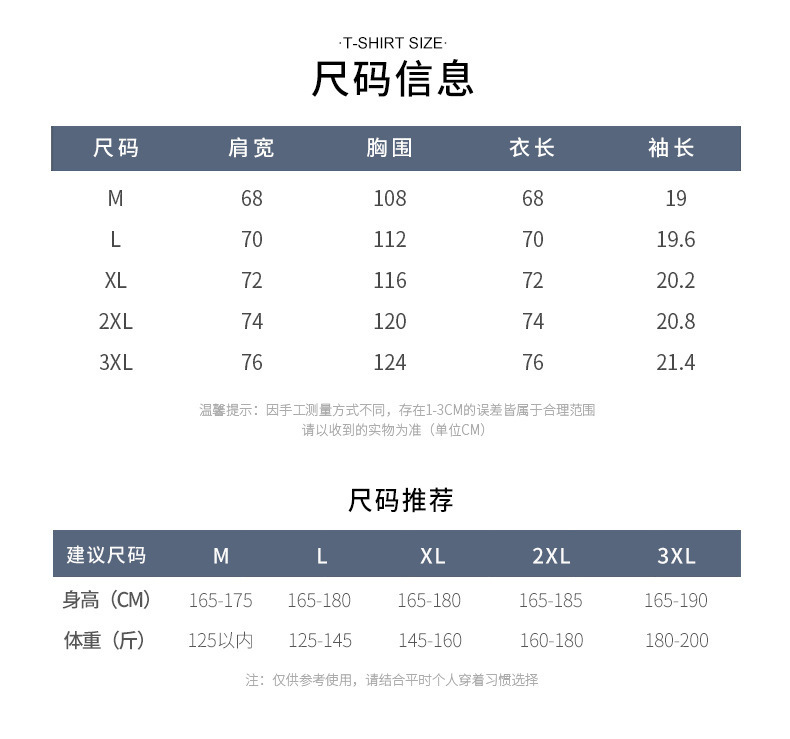 ·T-SHIRT SIZE·
尺码信息

| 尺码 | 肩宽 | 胸围 | 衣长 | 袖长 |
|---|---|---|---|---|
| M | 68 | 108 | 68 | 19 |
| L | 70 | 112 | 70 | 19.6 |
| XL | 72 | 116 | 72 | 20.2 |
| 2XL | 74 | 120 | 74 | 20.8 |
| 3XL | 76 | 124 | 76 | 21.4 |

温馨提示：因手工测量方式不同，存在1-3CM的误差皆属于合理范围
请以收到的实物为准（单位CM）

尺码推荐

| 建议尺码 | M | L | XL | 2XL | 3XL |
|---|---|---|---|---|---|
| 身高（CM） | 165-175 | 165-180 | 165-180 | 165-185 | 165-190 |
| 体重（斤） | 125以内 | 125-145 | 145-160 | 160-180 | 180-200 |

注：仅供参考使用，请结合平时个人穿着习惯选择